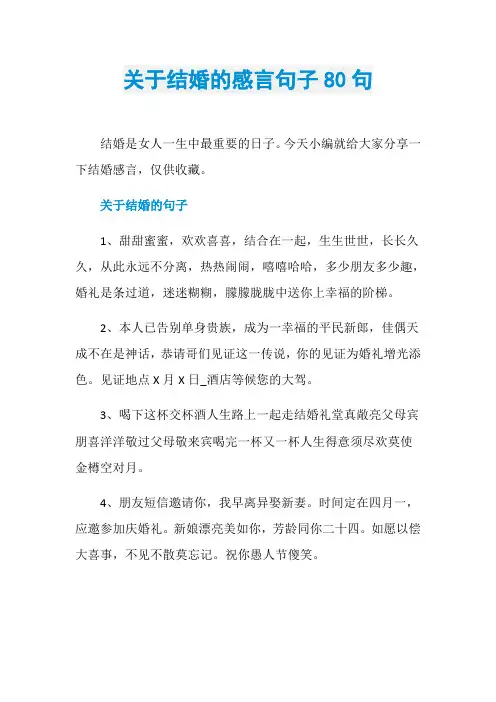 关于结婚的感言句子 80 句

结婚是女人一生中最重要的日子。今天小编就给大家分享一下结婚感言，仅供收藏。

关于结婚的句子

1、甜甜蜜蜜，欢欢喜喜，结合在一起，生生世世，长长久久，从此永远不分离，热热闹闹，嘻嘻哈哈，多少朋友多少趣，婚礼是条过道，迷迷糊糊，朦朦胧胧中送你上幸福的阶梯。

2、本人已告别单身贵族，成为一幸福的平民新郎，佳偶天成不在是神话，恭请哥们见证这一传说，你的见证为婚礼增光添色。见证地点 X 月 X 日_酒店等候您的大驾。

3、喝下这杯交杯酒人生路上一起走结婚礼堂真敞亮父母宾朋喜洋洋敬过父母敬来宾喝完一杯又一杯人生得意须尽欢莫使金樽空对月。

4、朋友短信邀请你，我早离异娶新妻。时间定在四月一，应邀参加庆婚礼。新娘漂亮美如你，芳龄同你二十四。如愿以偿大喜事，不见不散莫忘记。祝你愚人节傻笑。